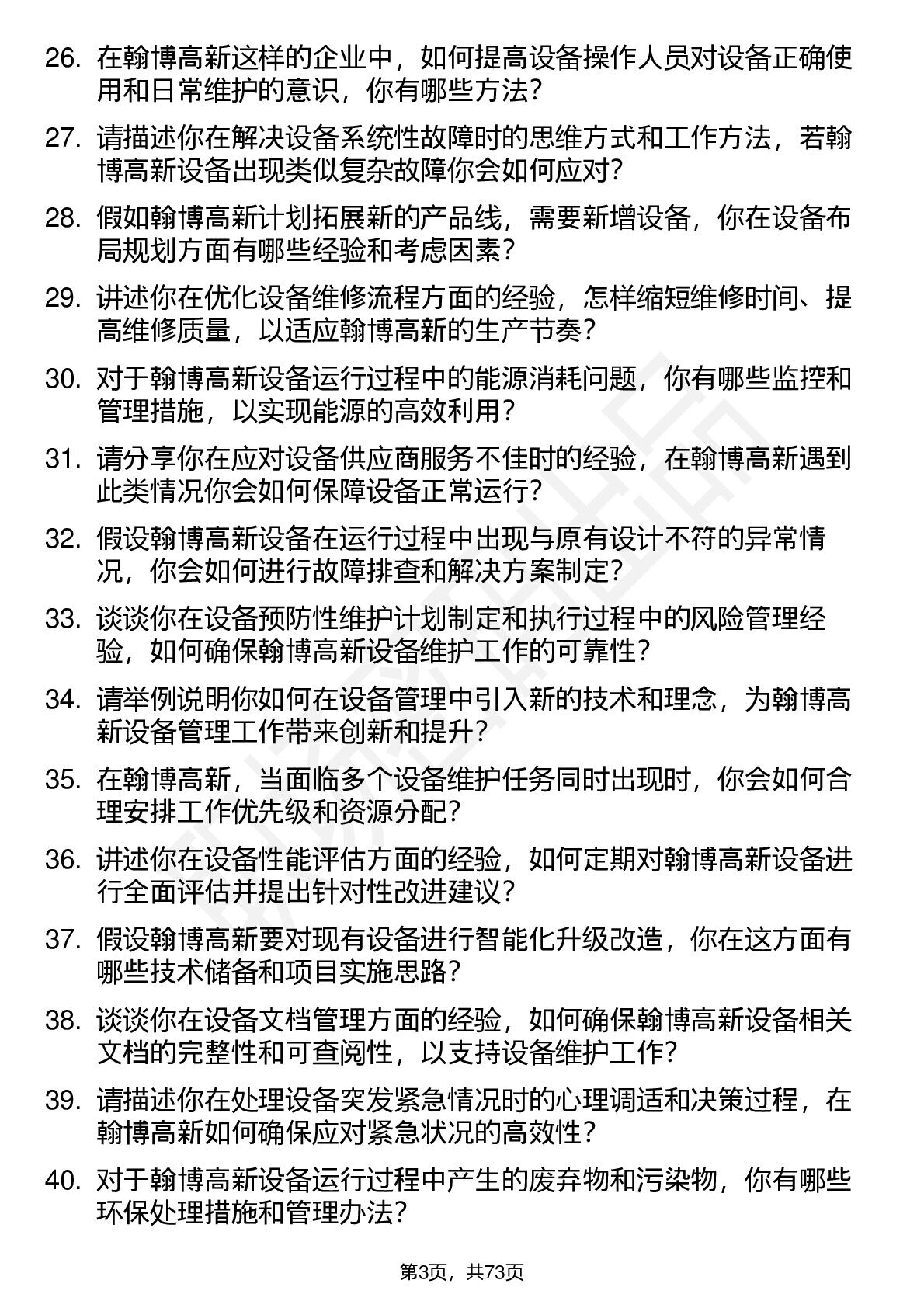 26. 在翰博高新这样的企业中，如何提高设备操作人员对设备正确使用和日常维护的意识，你有哪些方法？

27. 请描述你在解决设备系统性故障时的思维方式和工作方法，若翰博高新设备出现类似复杂故障你会如何应对？

28. 假如翰博高新计划拓展新的产品线，需要新增设备，你在设备布局规划方面有哪些经验和考虑因素？

29. 讲述你在优化设备维修流程方面的经验，怎样缩短维修时间、提高维修质量，以适应翰博高新的生产节奏？

30. 对于翰博高新设备运行过程中的能源消耗问题，你有哪些监控和管理措施，以实现能源的高效利用？

31. 请分享你在应对设备供应商服务不佳时的经验，在翰博高新遇到此类情况你会如何保障设备正常运行？

32. 假设翰博高新设备在运行过程中出现与原有设计不符的异常情况，你会如何进行故障排查和解决方案制定？

33. 谈谈你在设备预防性维护计划制定和执行过程中的风险管理经验，如何确保翰博高新设备维护工作的可靠性？

34. 请举例说明你如何在设备管理中引入新的技术和理念，为翰博高新设备管理工作带来创新和提升？

35. 在翰博高新，当面临多个设备维护任务同时出现时，你会如何合理安排工作优先级和资源分配？

36. 讲述你在设备性能评估方面的经验，如何定期对翰博高新设备进行全面评估并提出针对性改进建议？

37. 假设翰博高新要对现有设备进行智能化升级改造，你在这方面有哪些技术储备和项目实施思路？

38. 谈谈你在设备文档管理方面的经验，如何确保翰博高新设备相关文档的完整性和可查阅性，以支持设备维护工作？

39. 请描述你在处理设备突发紧急情况时的心理调适和决策过程，在翰博高新如何确保应对紧急状况的高效性？

40. 对于翰博高新设备运行过程中产生的废弃物和污染物，你有哪些环保处理措施和管理办法？

第3页，共73页